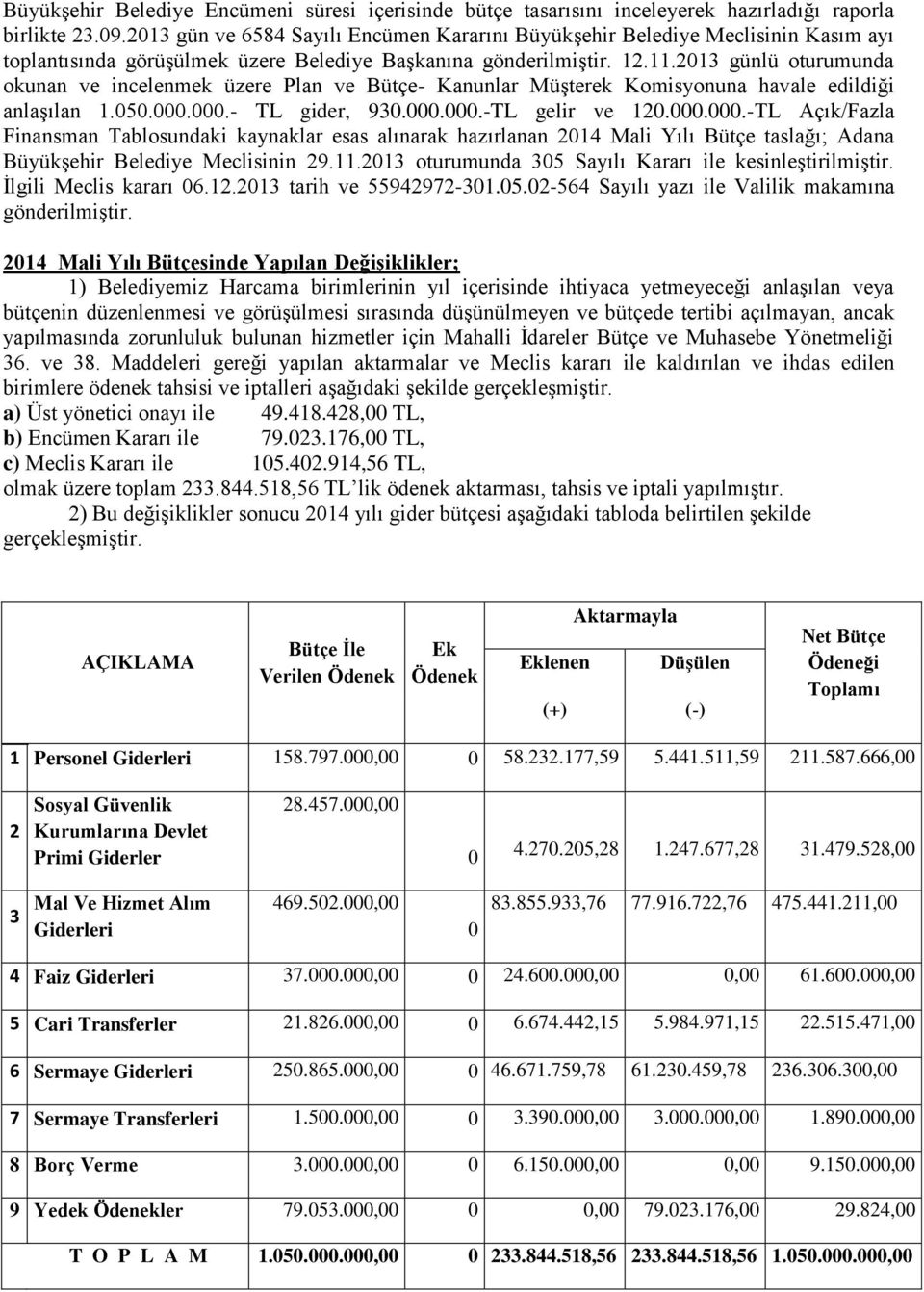 Büyükşehir Belediye Encümeni süresi içerisinde bütçe tasarısını inceleyerek hazırladığı raporla birlikte 23.09.2013 gün ve 6584 Sayılı Encümen Kararını Büyükşehir Belediye Meclisinin Kasım ayı toplantısında görüşülmek üzere Belediye Başkanına gönderilmiştir. 12.11.2013 günlü oturumunda okunan ve incelenmek üzere Plan ve Bütçe- Kanunlar Müşterek Komisyonuna havale edildiği anlaşılan 1.050.000.000.- TL gider, 930.000.000.-TL gelir ve 120.000.000.-TL Açık/Fazla Finansman Tablosundaki kaynaklar esas alınarak hazırlanan 2014 Mali Yılı Bütçe taslağı; Adana Büyükşehir Belediye Meclisinin 29.11.2013 oturumunda 305 Sayılı Kararı ile kesinleştirilmiştir. İlgili Meclis kararı 06.12.2013 tarih ve 55942972-301.05.02-564 Sayılı yazı ile Valilik makamına gönderilmiştir.

2014 Mali Yılı Bütçesinde Yapılan Değişiklikler;

1) Belediyemiz Harcama birimlerinin yıl içerisinde ihtiyaca yetmeyeceği anlaşılan veya bütçenin düzenlenmesi ve görüşülmesi sırasında düşünülmeyen ve bütçede tertibi açılmayan, ancak yapılmasında zorunluluk bulunan hizmetler için Mahalli İdareler Bütçe ve Muhasebe Yönetmeliği 36. ve 38. Maddeleri gereği yapılan aktarmalar ve Meclis kararı ile kaldırılan ve ihdas edilen birimlere ödenek tahsisi ve iptalleri aşağıdaki şekilde gerçekleşmiştir.
a) Üst yönetici onayı ile 49.418.428,00 TL,
b) Encümen Kararı ile 79.023.176,00 TL,
c) Meclis Kararı ile 105.402.914,56 TL,
olmak üzere toplam 233.844.518,56 TL'lik ödenek aktarması, tahsis ve iptali yapılmıştır.

2) Bu değişiklikler sonucu 2014 yılı gider bütçesi aşağıdaki tabloda belirtilen şekilde gerçekleşmiştir.

| | AÇIKLAMA | Bütçe İle Verilen Ödenek | Ek Ödenek | Aktarmayla Eklenen (+) | Aktarmayla Düşülen (-) | Net Bütçe Ödeneği Toplamı |
|---|---|---|---|---|---|---|
| 1 | Personel Giderleri | 158.797.000,00 | 0 | 58.232.177,59 | 5.441.511,59 | 211.587.666,00 |
| 2 | Sosyal Güvenlik Kurumlarına Devlet Primi Giderler | 28.457.000,00 | 0 | 4.270.205,28 | 1.247.677,28 | 31.479.528,00 |
| 3 | Mal Ve Hizmet Alım Giderleri | 469.502.000,00 | 0 | 83.855.933,76 | 77.916.722,76 | 475.441.211,00 |
| 4 | Faiz Giderleri | 37.000.000,00 | 0 | 24.600.000,00 | 0,00 | 61.600.000,00 |
| 5 | Cari Transferler | 21.826.000,00 | 0 | 6.674.442,15 | 5.984.971,15 | 22.515.471,00 |
| 6 | Sermaye Giderleri | 250.865.000,00 | 0 | 46.671.759,78 | 61.230.459,78 | 236.306.300,00 |
| 7 | Sermaye Transferleri | 1.500.000,00 | 0 | 3.390.000,00 | 3.000.000,00 | 1.890.000,00 |
| 8 | Borç Verme | 3.000.000,00 | 0 | 6.150.000,00 | 0,00 | 9.150.000,00 |
| 9 | Yedek Ödenekler | 79.053.000,00 | 0 | 0,00 | 79.023.176,00 | 29.824,00 |
| | T O P L A M | 1.050.000.000,00 | 0 | 233.844.518,56 | 233.844.518,56 | 1.050.000.000,00 |